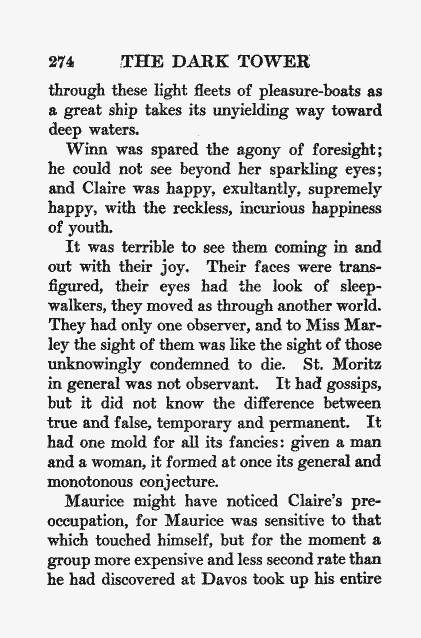 274 THE DARK TOWER

through these light fleets of pleasure-boats as a great ship takes its unyielding way toward deep waters.

Winn was spared the agony of foresight; he could not see beyond her sparkling eyes; and Claire was happy, exultantly, supremely happy, with the reckless, incurious happiness of youth.

It was terrible to see them coming in and out with their joy. Their faces were transfigured, their eyes had the look of sleepwalkers, they moved as through another world. They had only one observer, and to Miss Marley the sight of them was like the sight of those unknowingly condemned to die. St. Moritz in general was not observant. It had gossips, but it did not know the difference between true and false, temporary and permanent. It had one mold for all its fancies: given a man and a woman, it formed at once its general and monotonous conjecture.

Maurice might have noticed Claire's preoccupation, for Maurice was sensitive to that which touched himself, but for the moment a group more expensive and less second rate than he had discovered at Davos took up his entire